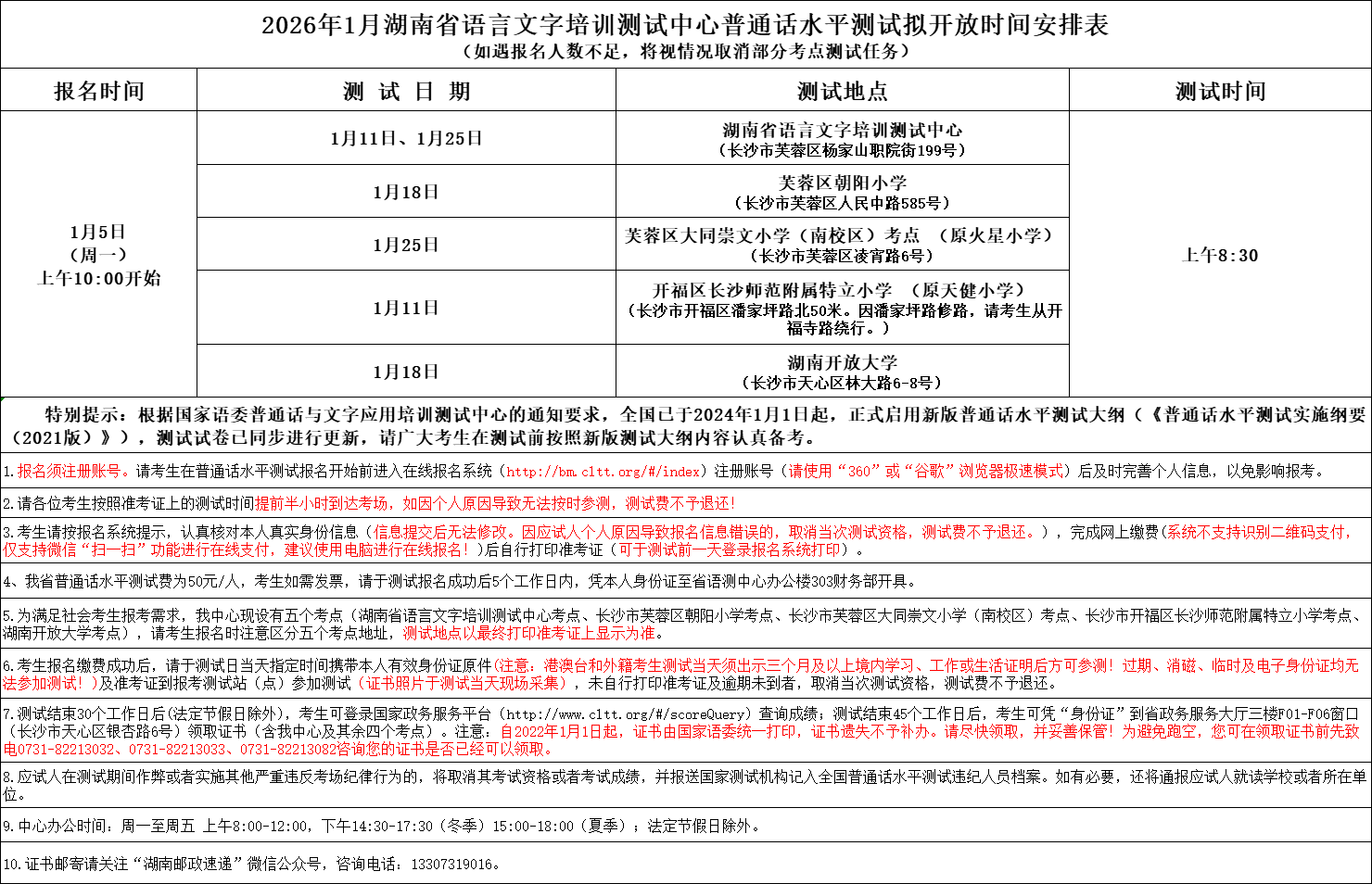 2026年1月湖南省语言文字培训测试中心普通话水平测试拟开放时间安排表
（如遇报名人数不足，将视情况取消部分考点测试任务）

| 报名时间 | 测 试 日 期 | 测试地点 | 测试时间 |
|---|---|---|---|
| 1月5日（周一）上午10:00开始 | 1月11日、1月25日 | 湖南省语言文字培训测试中心（长沙市芙蓉区杨家山职院街199号） | 上午8:30 |
| | 1月18日 | 芙蓉区朝阳小学（长沙市芙蓉区人民中路585号） | |
| | 1月25日 | 芙蓉区大同崇文小学（南校区）考点 （原火星小学）（长沙市芙蓉区凌宵路6号） | |
| | 1月11日 | 开福区长沙师范附属特立小学 （原天健小学）（长沙市开福区潘家坪路北50米。因潘家坪路修路，请考生从开福寺路绕行。） | |
| | 1月18日 | 湖南开放大学（长沙市天心区林大路6-8号） | |

特别提示：根据国家语委普通话与文字应用培训测试中心的通知要求，全国已于2024年1月1日起，正式启用新版普通话水平测试大纲（《普通话水平测试实施纲要（2021版）》），测试试卷已同步进行更新，请广大考生在测试前按照新版测试大纲内容认真备考。

1.报名须注册账号。请考生在普通话水平测试报名开始前进入在线报名系统（http://bm.cltt.org/#/index）注册账号（请使用“360”或“谷歌”浏览器极速模式）后及时完善个人信息，以免影响报考。

2.请各位考生按照准考证上的测试时间提前半小时到达考场，如因个人原因导致无法按时参测，测试费不予退还!

3.考生请按报名系统提示，认真核对本人真实身份信息（信息提交后无法修改。因应试人个人原因导致报名信息错误的，取消当次测试资格，测试费不予退还。），完成网上缴费（系统不支持识别二维码支付，仅支持微信“扫一扫”功能进行在线支付，建议使用电脑进行在线报名！）后自行打印准考证（可于测试前一天登录报名系统打印）。

4、我省普通话水平测试费为50元/人，考生如需发票，请于测试报名成功后5个工作日内，凭本人身份证至省语测中心办公楼303财务部开具。

5.为满足社会考生报考需求，我中心现设有五个考点（湖南省语言文字培训测试中心考点、长沙市芙蓉区朝阳小学考点、长沙市芙蓉区大同崇文小学（南校区）考点、长沙市开福区长沙师范附属特立小学考点、湖南开放大学考点），请考生报名时注意区分五个考点地址，测试地点以最终打印准考证上显示为准。

6.考生报名缴费成功后，请于测试日当天指定时间携带本人有效身份证原件（注意：港澳台和外籍考生测试当天须出示三个月及以上境内学习、工作或生活证明后方可参测！过期、消磁、临时及电子身份证均无法参加测试！）及准考证到报考测试站（点）参加测试（证书照片于测试当天现场采集），未自行打印准考证及逾期未到者，取消当次测试资格，测试费不予退还。

7.测试结束30个工作日后（法定节假日除外），考生可登录国家政务服务平台（http://www.cltt.org/#/scoreQuery）查询成绩；测试结束45个工作日后，考生可凭“身份证”到省政务服务大厅三楼F01-F06窗口（长沙市天心区银杏路6号）领取证书（含我中心及其余四个考点）。注意：自2022年1月1日起，证书由国家语委统一打印，证书遗失不予补办。请尽快领取，并妥善保管！为避免跑空，您可在领取证书前先致电0731-82213032、0731-82213033、0731-82213082咨询您的证书是否已经可以领取。

8.应试人在测试期间作弊或者实施其他严重违反考场纪律行为的，将取消其考试资格或者考试成绩，并报送国家测试机构记入全国普通话水平测试违纪人员档案。如有必要，还将通报应试人就读学校或者所在单位。

9.中心办公时间：周一至周五 上午8:00-12:00，下午14:30-17:30（冬季）15:00-18:00（夏季）；法定节假日除外。

10.证书邮寄请关注“湖南邮政速递”微信公众号，咨询电话：13307319016。